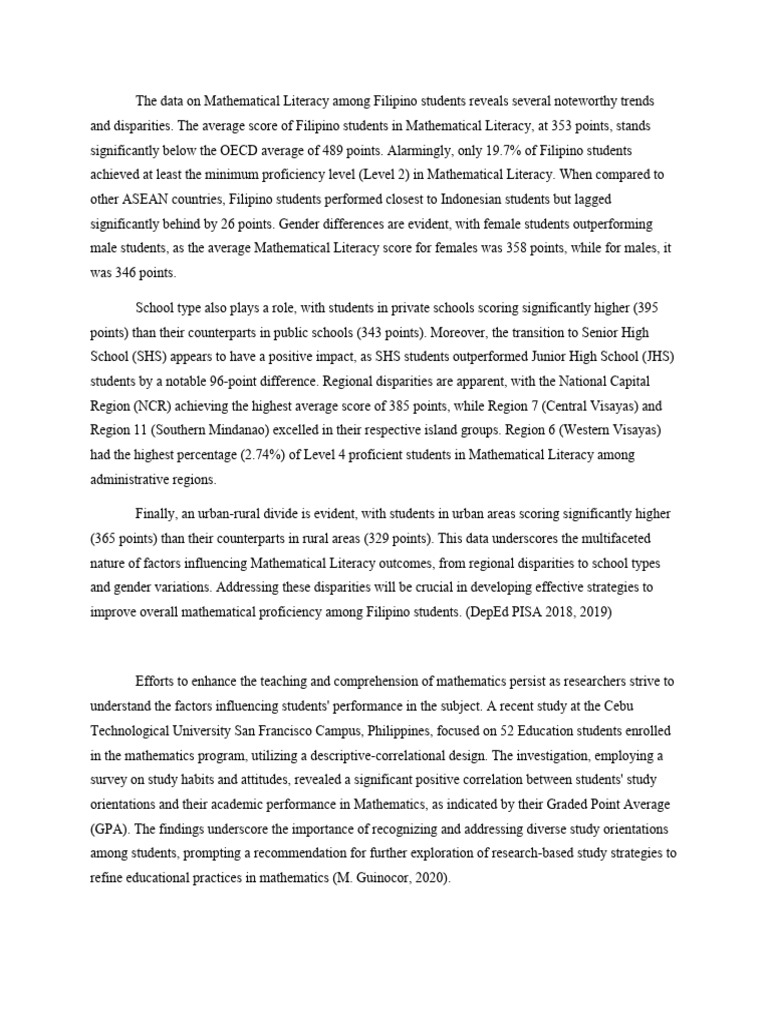 The data on Mathematical Literacy among Filipino students reveals several noteworthy trends and disparities. The average score of Filipino students in Mathematical Literacy, at 353 points, stands significantly below the OECD average of 489 points. Alarmingly, only 19.7% of Filipino students achieved at least the minimum proficiency level (Level 2) in Mathematical Literacy. When compared to other ASEAN countries, Filipino students performed closest to Indonesian students but lagged significantly behind by 26 points. Gender differences are evident, with female students outperforming male students, as the average Mathematical Literacy score for females was 358 points, while for males, it was 346 points.

School type also plays a role, with students in private schools scoring significantly higher (395 points) than their counterparts in public schools (343 points). Moreover, the transition to Senior High School (SHS) appears to have a positive impact, as SHS students outperformed Junior High School (JHS) students by a notable 96-point difference. Regional disparities are apparent, with the National Capital Region (NCR) achieving the highest average score of 385 points, while Region 7 (Central Visayas) and Region 11 (Southern Mindanao) excelled in their respective island groups. Region 6 (Western Visayas) had the highest percentage (2.74%) of Level 4 proficient students in Mathematical Literacy among administrative regions.

Finally, an urban-rural divide is evident, with students in urban areas scoring significantly higher (365 points) than their counterparts in rural areas (329 points). This data underscores the multifaceted nature of factors influencing Mathematical Literacy outcomes, from regional disparities to school types and gender variations. Addressing these disparities will be crucial in developing effective strategies to improve overall mathematical proficiency among Filipino students. (DepEd PISA 2018, 2019)

Efforts to enhance the teaching and comprehension of mathematics persist as researchers strive to understand the factors influencing students' performance in the subject. A recent study at the Cebu Technological University San Francisco Campus, Philippines, focused on 52 Education students enrolled in the mathematics program, utilizing a descriptive-correlational design. The investigation, employing a survey on study habits and attitudes, revealed a significant positive correlation between students' study orientations and their academic performance in Mathematics, as indicated by their Graded Point Average (GPA). The findings underscore the importance of recognizing and addressing diverse study orientations among students, prompting a recommendation for further exploration of research-based study strategies to refine educational practices in mathematics (M. Guinocor, 2020).